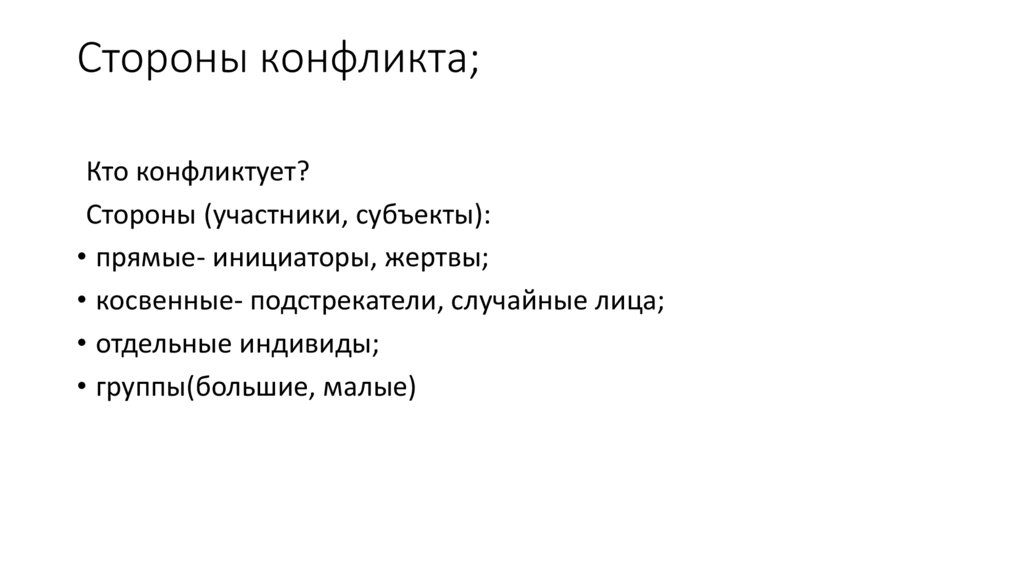 Стороны конфликта;

Кто конфликтует?

Стороны (участники, субъекты):

• прямые- инициаторы, жертвы;
• косвенные- подстрекатели, случайные лица;
• отдельные индивиды;
• группы(большие, малые)